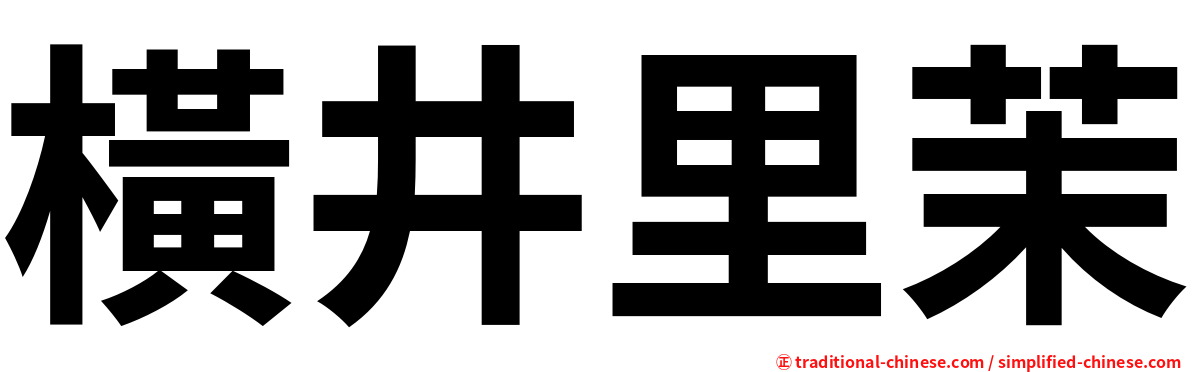 橫井里茉

㊣ traditional-chinese.com / simplified-chinese.com